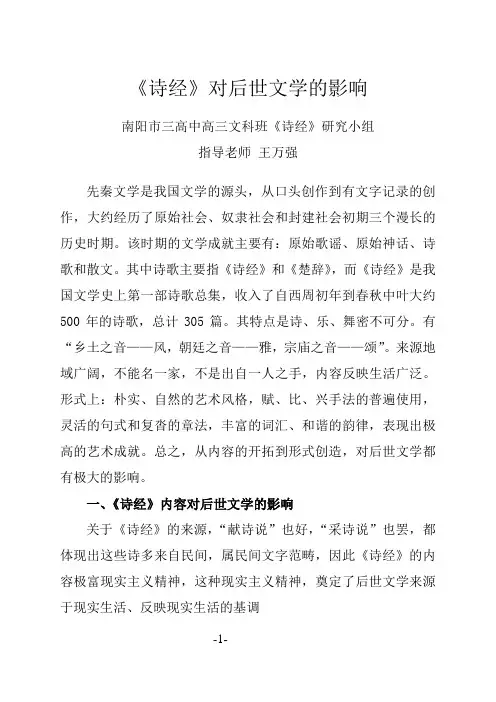 《诗经》对后世文学的影响

南阳市三高中高三文科班《诗经》研究小组

指导老师 王万强

先秦文学是我国文学的源头，从口头创作到有文字记录的创作，大约经历了原始社会、奴隶社会和封建社会初期三个漫长的历史时期。该时期的文学成就主要有：原始歌谣、原始神话、诗歌和散文。其中诗歌主要指《诗经》和《楚辞》，而《诗经》是我国文学史上第一部诗歌总集，收入了自西周初年到春秋中叶大约500年的诗歌，总计305篇。其特点是诗、乐、舞密不可分。有“乡土之音——风，朝廷之音——雅，宗庙之音——颂”。来源地域广阔，不能名一家，不是出自一人之手，内容反映生活广泛。形式上：朴实、自然的艺术风格，赋、比、兴手法的普遍使用，灵活的句式和复沓的章法，丰富的词汇、和谐的韵律，表现出极高的艺术成就。总之，从内容的开拓到形式创造，对后世文学都有极大的影响。

一、《诗经》内容对后世文学的影响

关于《诗经》的来源，“献诗说”也好，“采诗说”也罢，都体现出这些诗多来自民间，属民间文字范畴，因此《诗经》的内容极富现实主义精神，这种现实主义精神，奠定了后世文学来源于现实生活、反映现实生活的基调

-1-